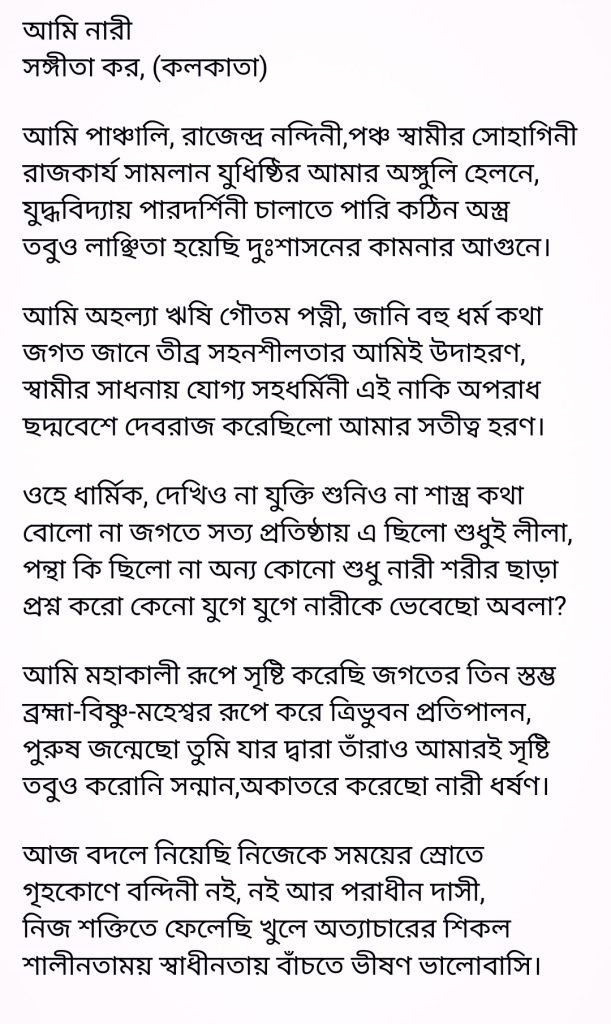 আমি নারী
সঙ্গীতা কর, (কলকাতা)

আমি পাঞ্চালি, রাজেন্দ্র নন্দিনী,পঞ্চ স্বামীর সোহাগিনী
রাজকার্য সামলান যুধিষ্ঠির আমার অঙ্গুলি হেলনে,
যুদ্ধবিদ্যায় পারদর্শিনী চালাতে পারি কঠিন অস্ত্র
তবুও লাঞ্ছিতা হয়েছি দুঃশাসনের কামনার আগুনে।

আমি অহল্যা ঋষি গৌতম পত্নী, জানি বহু ধর্ম কথা
জগত জানে তীব্র সহনশীলতার আমিই উদাহরণ,
স্বামীর সাধনায় যোগ্য সহধর্মিনী এই নাকি অপরাধ
ছদ্মবেশে দেবরাজ করেছিলো আমার সতীত্ব হরণ।

ওহে ধার্মিক, দেখিও না যুক্তি শুনিও না শাস্ত্র কথা
বোলো না জগতে সত্য প্রতিষ্ঠায় এ ছিলো শুধুই লীলা,
পন্থা কি ছিলো না অন্য কোনো শুধু নারী শরীর ছাড়া
প্রশ্ন করো কেনো যুগে যুগে নারীকে ভেবেছো অবলা?

আমি মহাকালী রূপে সৃষ্টি করেছি জগতের তিন স্তম্ভ
ব্রহ্মা-বিষ্ণু-মহেশ্বর রূপে করে ত্রিভুবন প্রতিপালন,
পুরুষ জন্মেছো তুমি যার দ্বারা তাঁরাও আমারই সৃষ্টি
তবুও করোনি সন্মান,অকাতরে করেছো নারী ধর্ষণ।

আজ বদলে নিয়েছি নিজেকে সময়ের স্রোতে
গৃহকোণে বন্দিনী নই, নই আর পরাধীন দাসী,
নিজ শক্তিতে ফেলেছি খুলে অত্যাচারের শিকল
শালীনতাময় স্বাধীনতায় বাঁচতে ভীষণ ভালোবাসি।